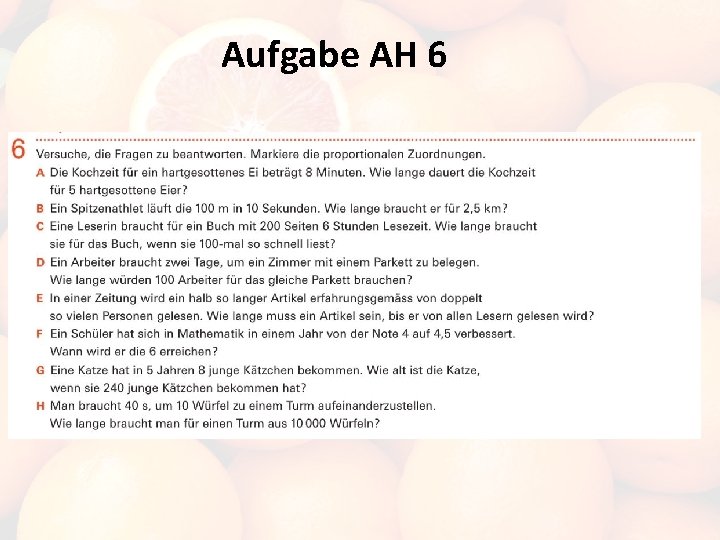 Aufgabe AH 6

6 Versuche, die Fragen zu beantworten. Markiere die proportionalen Zuordnungen.

A Die Kochzeit für ein hartgesottenes Ei beträgt 8 Minuten. Wie lange dauert die Kochzeit für 5 hartgesottene Eier?

B Ein Spitzenathlet läuft die 100 m in 10 Sekunden. Wie lange braucht er für 2,5 km?

C Eine Leserin braucht für ein Buch mit 200 Seiten 6 Stunden Lesezeit. Wie lange braucht sie für das Buch, wenn sie 100-mal so schnell liest?

D Ein Arbeiter braucht zwei Tage, um ein Zimmer mit einem Parkett zu belegen. Wie lange würden 100 Arbeiter für das gleiche Parkett brauchen?

E In einer Zeitung wird ein halb so langer Artikel erfahrungsgemäss von doppelt so vielen Personen gelesen. Wie lange muss ein Artikel sein, bis er von allen Lesern gelesen wird?

F Ein Schüler hat sich in Mathematik in einem Jahr von der Note 4 auf 4,5 verbessert. Wann wird er die 6 erreichen?

G Eine Katze hat in 5 Jahren 8 junge Kätzchen bekommen. Wie alt ist die Katze, wenn sie 240 junge Kätzchen bekommen hat?

H Man braucht 40 s, um 10 Würfel zu einem Turm aufeinanderzustellen. Wie lange braucht man für einen Turm aus 10 000 Würfeln?